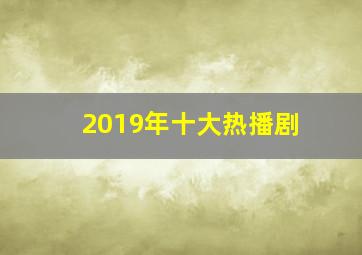 2019年十大热播剧